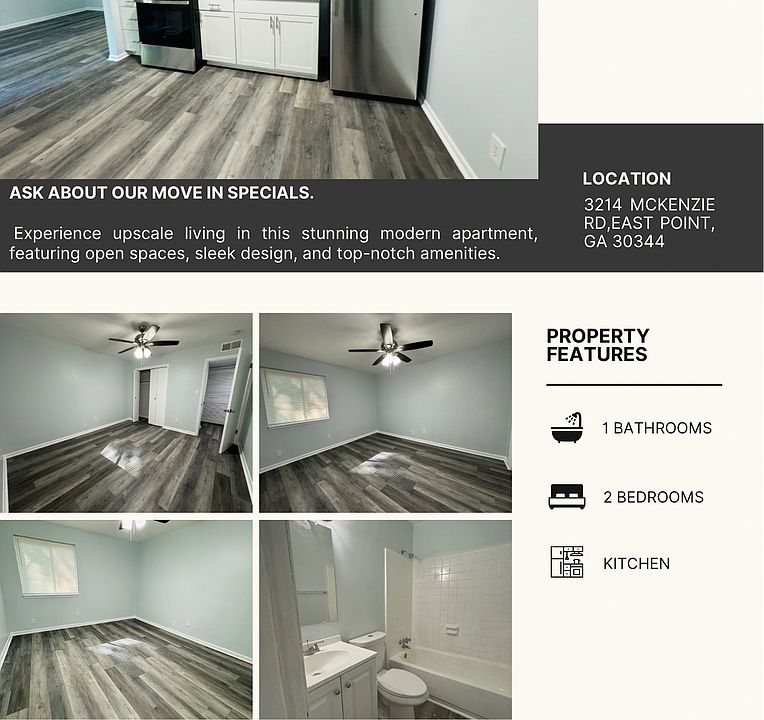 ASK ABOUT OUR MOVE IN SPECIALS.

Experience upscale living in this stunning modern apartment, featuring open spaces, sleek design, and top-notch amenities.

LOCATION

3214 MCKENZIE RD,EAST POINT, GA 30344

PROPERTY FEATURES

1 BATHROOMS

2 BEDROOMS

KITCHEN